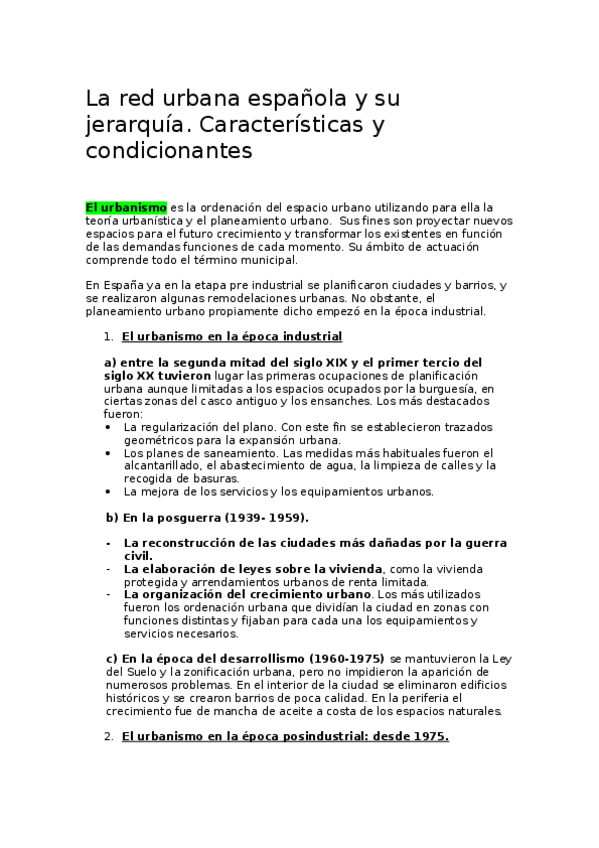 La red urbana española y su jerarquía. Características y condicionantes

El urbanismo es la ordenación del espacio urbano utilizando para ella la teoría urbanística y el planeamiento urbano. Sus fines son proyectar nuevos espacios para el futuro crecimiento y transformar los existentes en función de las demandas funciones de cada momento. Su ámbito de actuación comprende todo el término municipal.

En España ya en la etapa pre industrial se planificaron ciudades y barrios, y se realizaron algunas remodelaciones urbanas. No obstante, el planeamiento urbano propiamente dicho empezó en la época industrial.

1. El urbanismo en la época industrial

a) entre la segunda mitad del siglo XIX y el primer tercio del siglo XX tuvieron lugar las primeras ocupaciones de planificación urbana aunque limitadas a los espacios ocupados por la burguesía, en ciertas zonas del casco antiguo y los ensanches. Los más destacados fueron:
• La regularización del plano. Con este fin se establecieron trazados geométricos para la expansión urbana.
• Los planes de saneamiento. Las medidas más habituales fueron el alcantarillado, el abastecimiento de agua, la limpieza de calles y la recogida de basuras.
• La mejora de los servicios y los equipamientos urbanos.

b) En la posguerra (1939- 1959).

- La reconstrucción de las ciudades más dañadas por la guerra civil.
- La elaboración de leyes sobre la vivienda, como la vivienda protegida y arrendamientos urbanos de renta limitada.
- La organización del crecimiento urbano. Los más utilizados fueron los ordenación urbana que dividían la ciudad en zonas con funciones distintas y fijaban para cada una los equipamientos y servicios necesarios.

c) En la época del desarrollismo (1960-1975) se mantuvieron la Ley del Suelo y la zonificación urbana, pero no impidieron la aparición de numerosos problemas. En el interior de la ciudad se eliminaron edificios históricos y se crearon barrios de poca calidad. En la periferia el crecimiento fue de mancha de aceite a costa de los espacios naturales.

2. El urbanismo en la época posindustrial: desde 1975.